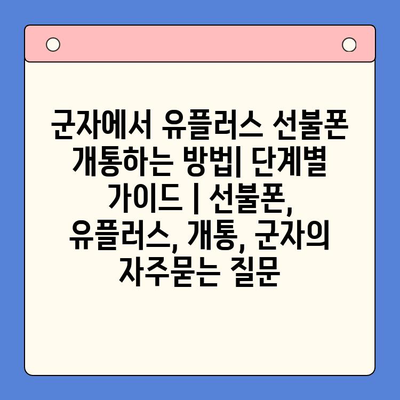 군자에서 유플러스 선불폰 개통하는 방법| 단계별 가이드 | 선불폰, 유플러스, 개통, 군자의 자주묻는 질문